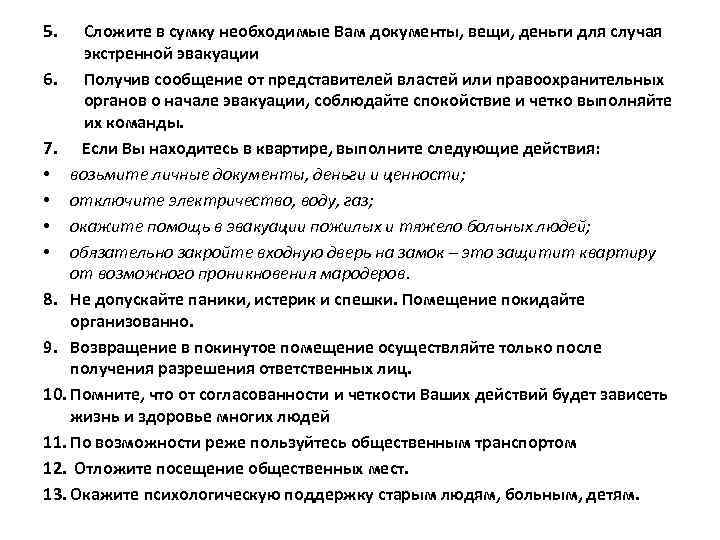 5. Сложите в сумку необходимые Вам документы, вещи, деньги для случая экстренной эвакуации

6. Получив сообщение от представителей властей или правоохранительных органов о начале эвакуации, соблюдайте спокойствие и четко выполняйте их команды.

7. Если Вы находитесь в квартире, выполните следующие действия:

• возьмите личные документы, деньги и ценности;
• отключите электричество, воду, газ;
• окажите помощь в эвакуации пожилых и тяжело больных людей;
• обязательно закройте входную дверь на замок – это защитит квартиру от возможного проникновения мародеров.

8. Не допускайте паники, истерик и спешки. Помещение покидайте организованно.

9. Возвращение в покинутое помещение осуществляйте только после получения разрешения ответственных лиц.

10. Помните, что от согласованности и четкости Ваших действий будет зависеть жизнь и здоровье многих людей

11. По возможности реже пользуйтесь общественным транспортом

12. Отложите посещение общественных мест.

13. Окажите психологическую поддержку старым людям, больным, детям.